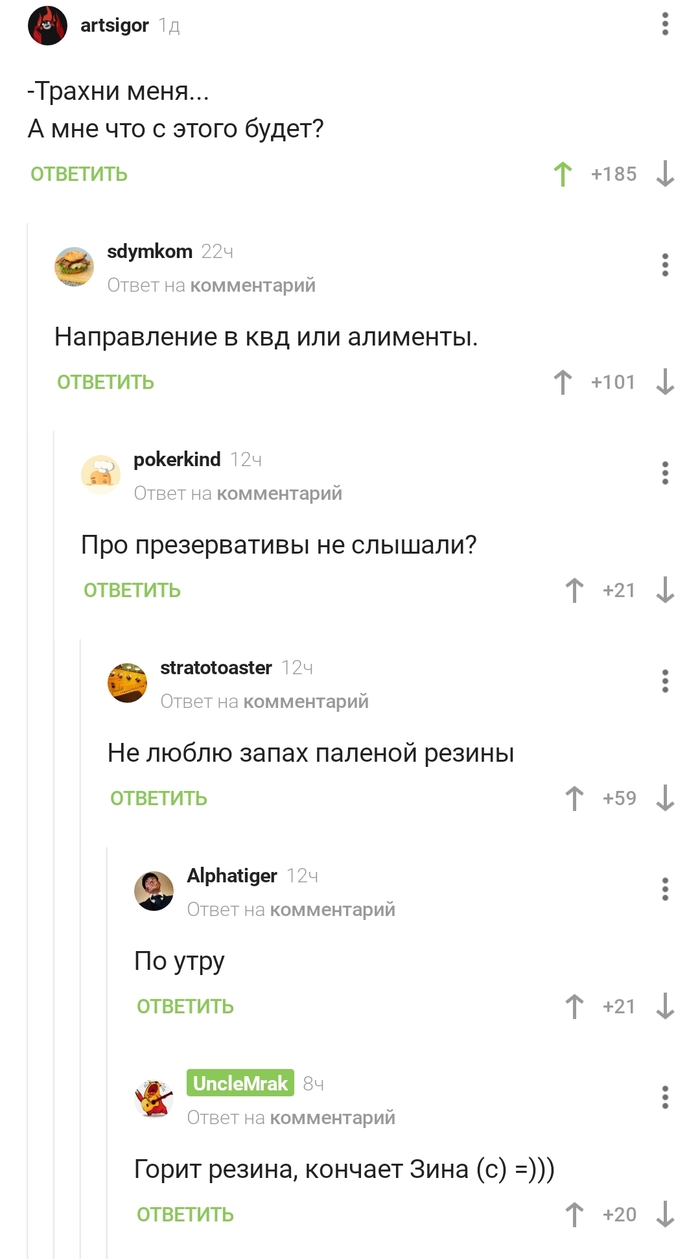 artsigor 1д

-Трахни меня...
А мне что с этого будет?

ОТВЕТИТЬ +185

sdymkom 22ч
Ответ на комментарий

Направление в квд или алименты.

ОТВЕТИТЬ +101

pokerkind 12ч
Ответ на комментарий

Про презервативы не слышали?

ОТВЕТИТЬ +21

stratotoaster 12ч
Ответ на комментарий

Не люблю запах паленой резины

ОТВЕТИТЬ +59

Alphatiger 12ч
Ответ на комментарий

По утру

ОТВЕТИТЬ +21

UncleMrak 8ч
Ответ на комментарий

Горит резина, кончает Зина (с) =)))

ОТВЕТИТЬ +20